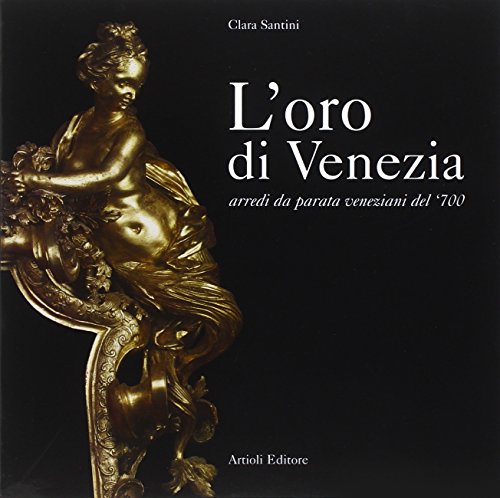 Clara Santini

L'oro di Venezia

arredi da parata veneziani del '700

Artioli Editore